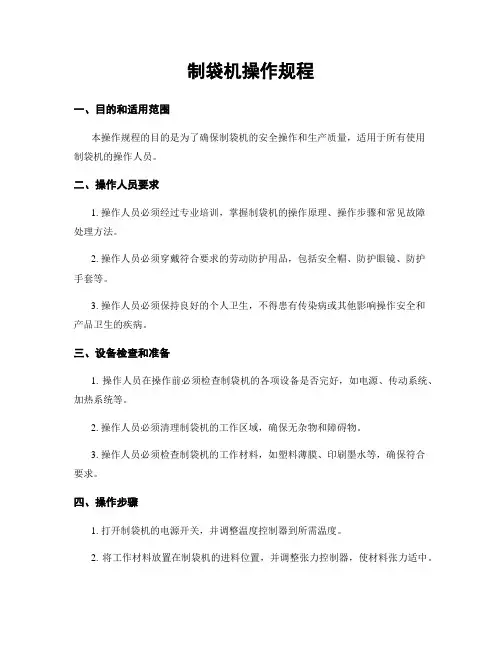 制袋机操作规程

一、目的和适用范围

本操作规程的目的是为了确保制袋机的安全操作和生产质量，适用于所有使用制袋机的操作人员。

二、操作人员要求

1. 操作人员必须经过专业培训，掌握制袋机的操作原理、操作步骤和常见故障处理方法。

2. 操作人员必须穿戴符合要求的劳动防护用品，包括安全帽、防护眼镜、防护手套等。

3. 操作人员必须保持良好的个人卫生，不得患有传染病或其他影响操作安全和产品卫生的疾病。

三、设备检查和准备

1. 操作人员在操作前必须检查制袋机的各项设备是否完好，如电源、传动系统、加热系统等。

2. 操作人员必须清理制袋机的工作区域，确保无杂物和障碍物。

3. 操作人员必须检查制袋机的工作材料，如塑料薄膜、印刷墨水等，确保符合要求。

四、操作步骤

1. 打开制袋机的电源开关，并调整温度控制器到所需温度。

2. 将工作材料放置在制袋机的进料位置，并调整张力控制器，使材料张力适中。